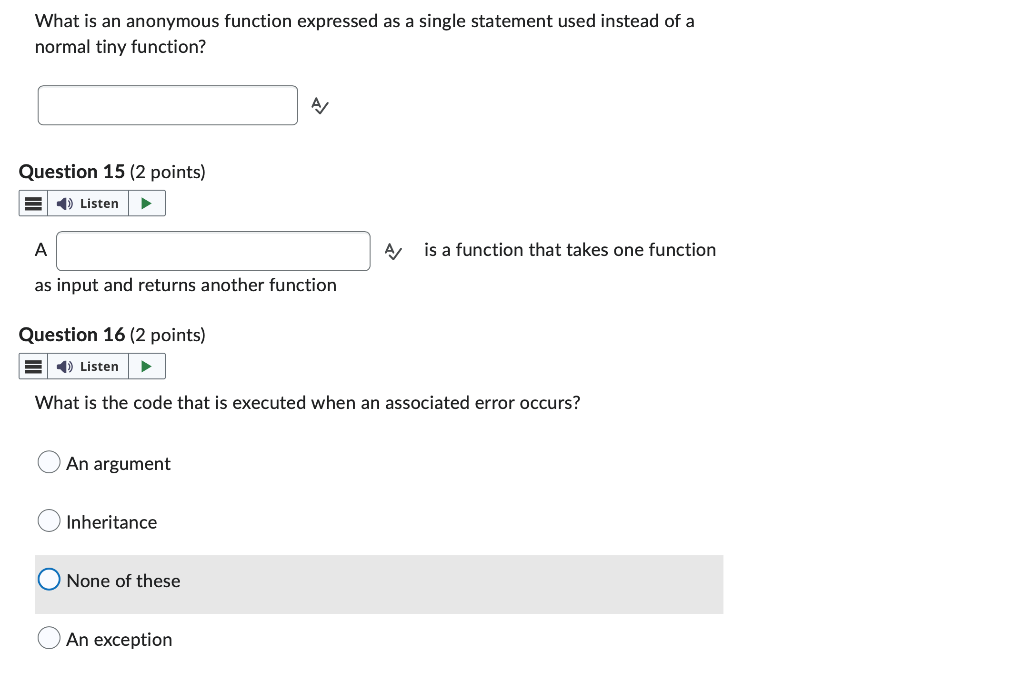 What is an anonymous function expressed as a single statement used instead of a normal tiny function?

Question 15 (2 points)

Listen

A is a function that takes one function as input and returns another function

Question 16 (2 points)

Listen

What is the code that is executed when an associated error occurs?

An argument

Inheritance

None of these

An exception